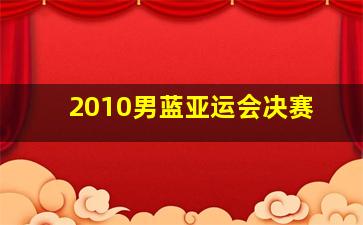 2010男蓝亚运会决赛